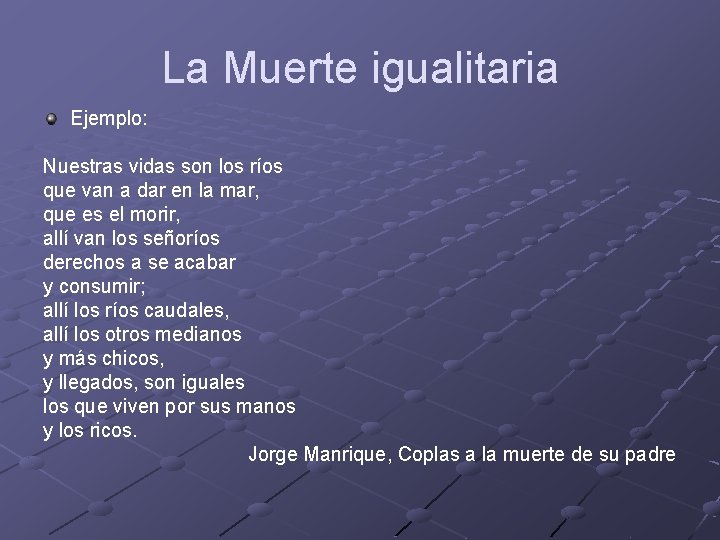 La Muerte igualitaria

Ejemplo:

Nuestras vidas son los ríos
que van a dar en la mar,
que es el morir,
allí van los señoríos
derechos a se acabar
y consumir;
allí los ríos caudales,
allí los otros medianos
y más chicos,
y llegados, son iguales
los que viven por sus manos
y los ricos.

Jorge Manrique, Coplas a la muerte de su padre